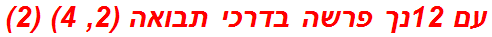 עם 12נך פרשה בדרכי תבואה (2, 4) (2)